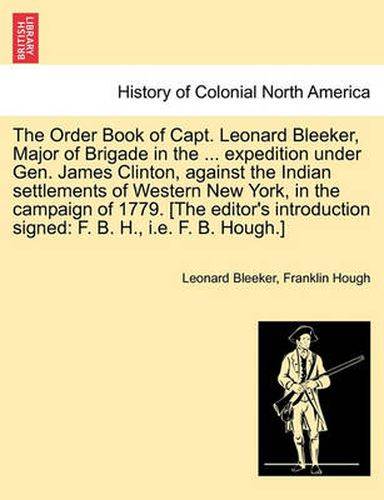 BRITISH LIBRARY

History of Colonial North America

The Order Book of Capt. Leonard Bleeker, Major of Brigade in the ... expedition under Gen. James Clinton, against the Indian settlements of Western New York, in the campaign of 1779. [The editor's introduction signed: F. B. H., i.e. F. B. Hough.]

Leonard Bleeker, Franklin Hough